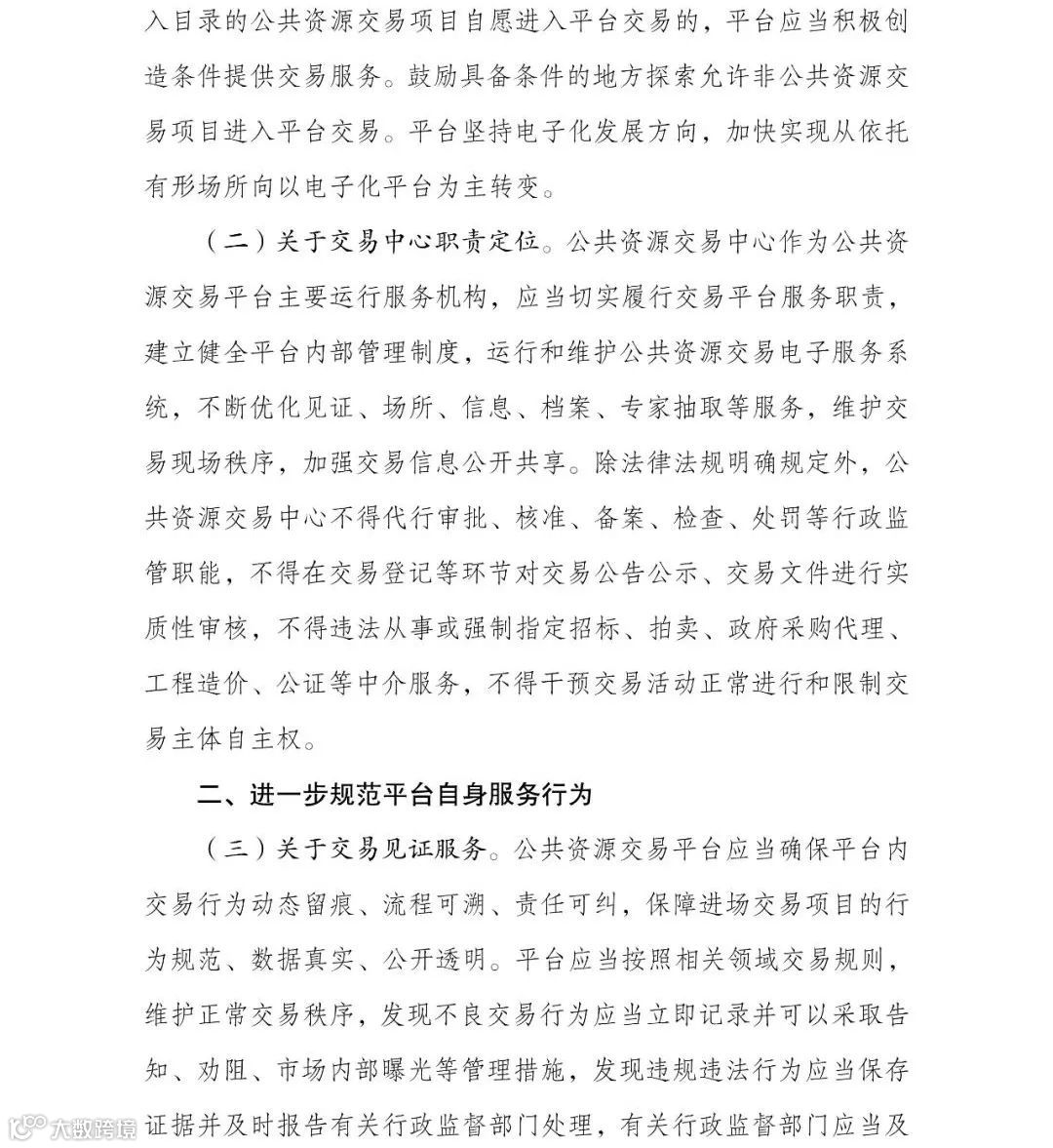 入目录的公共资源交易项目自愿进入平台交易的，平台应当积极创造条件提供交易服务。鼓励具备条件的地方探索允许非公共资源交易项目进入平台交易。平台坚持电子化发展方向，加快实现从依托有形场所向以电子化平台为主转变。

（二）关于交易中心职责定位。公共资源交易中心作为公共资源交易平台主要运行服务机构，应当切实履行交易平台服务职责，建立健全平台内部管理制度，运行和维护公共资源交易电子服务系统，不断优化见证、场所、信息、档案、专家抽取等服务，维护交易现场秩序，加强交易信息公开共享。除法律法规明确规定外，公共资源交易中心不得代行审批、核准、备案、检查、处罚等行政监管职能，不得在交易登记等环节对交易公告公示、交易文件进行实质性审核，不得违法从事或强制指定招标、拍卖、政府采购代理、工程造价、公证等中介服务，不得干预交易活动正常进行和限制交易主体自主权。

二、进一步规范平台自身服务行为

（三）关于交易见证服务。公共资源交易平台应当确保平台内交易行为动态留痕、流程可溯、责任可纠，保障进场交易项目的行为规范、数据真实、公开透明。平台应当按照相关领域交易规则，维护正常交易秩序，发现不良交易行为应当立即记录并可以采取告知、劝阻、市场内部曝光等管理措施，发现违规违法行为应当保存证据并及时报告有关行政监督部门处理，有关行政监督部门应当及

大数跨境